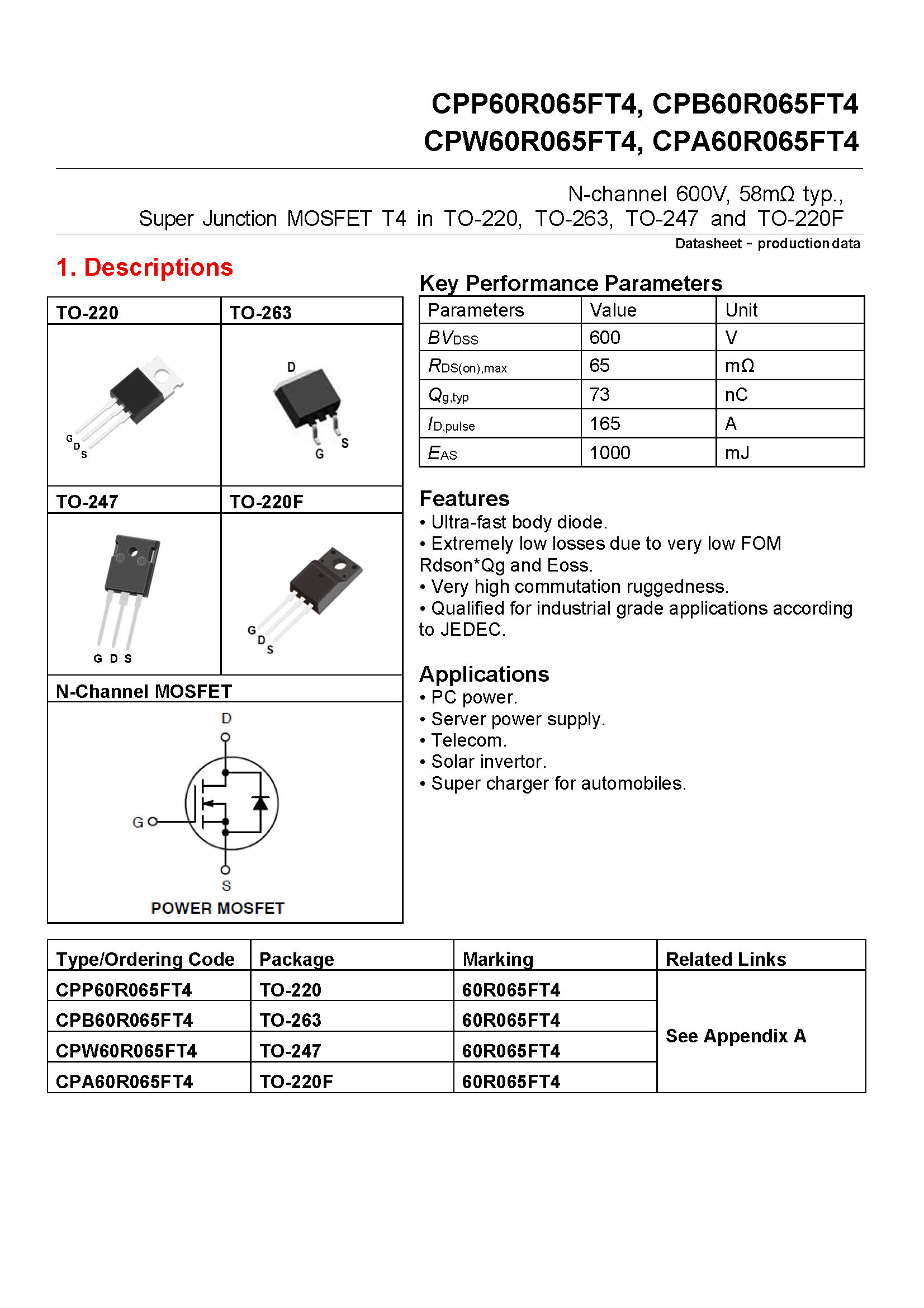 CPP60R065FT4, CPB60R065FT4
CPW60R065FT4, CPA60R065FT4

N-channel 600V, 58mΩ typ.,
Super Junction MOSFET T4 in TO-220, TO-263, TO-247 and TO-220F

Datasheet - production data

1. Descriptions

| TO-220 | TO-263 |
|---|---|
| G D S | D G S |
| TO-247 | TO-220F |
| G D S | G D S |

N-Channel MOSFET

D
G
S
POWER MOSFET

Key Performance Parameters

| Parameters | Value | Unit |
|---|---|---|
| $BV_{DSS}$ | 600 | V |
| $R_{DS(on),max}$ | 65 | mΩ |
| $Q_{g,typ}$ | 73 | nC |
| $I_{D,pulse}$ | 165 | A |
| $E_{AS}$ | 1000 | mJ |

Features
• Ultra-fast body diode.
• Extremely low losses due to very low FOM Rdson*Qg and Eoss.
• Very high commutation ruggedness.
• Qualified for industrial grade applications according to JEDEC.

Applications
• PC power.
• Server power supply.
• Telecom.
• Solar invertor.
• Super charger for automobiles.

| Type/Ordering Code | Package | Marking | Related Links |
|---|---|---|---|
| CPP60R065FT4 | TO-220 | 60R065FT4 | See Appendix A |
| CPB60R065FT4 | TO-263 | 60R065FT4 | |
| CPW60R065FT4 | TO-247 | 60R065FT4 | |
| CPA60R065FT4 | TO-220F | 60R065FT4 | |